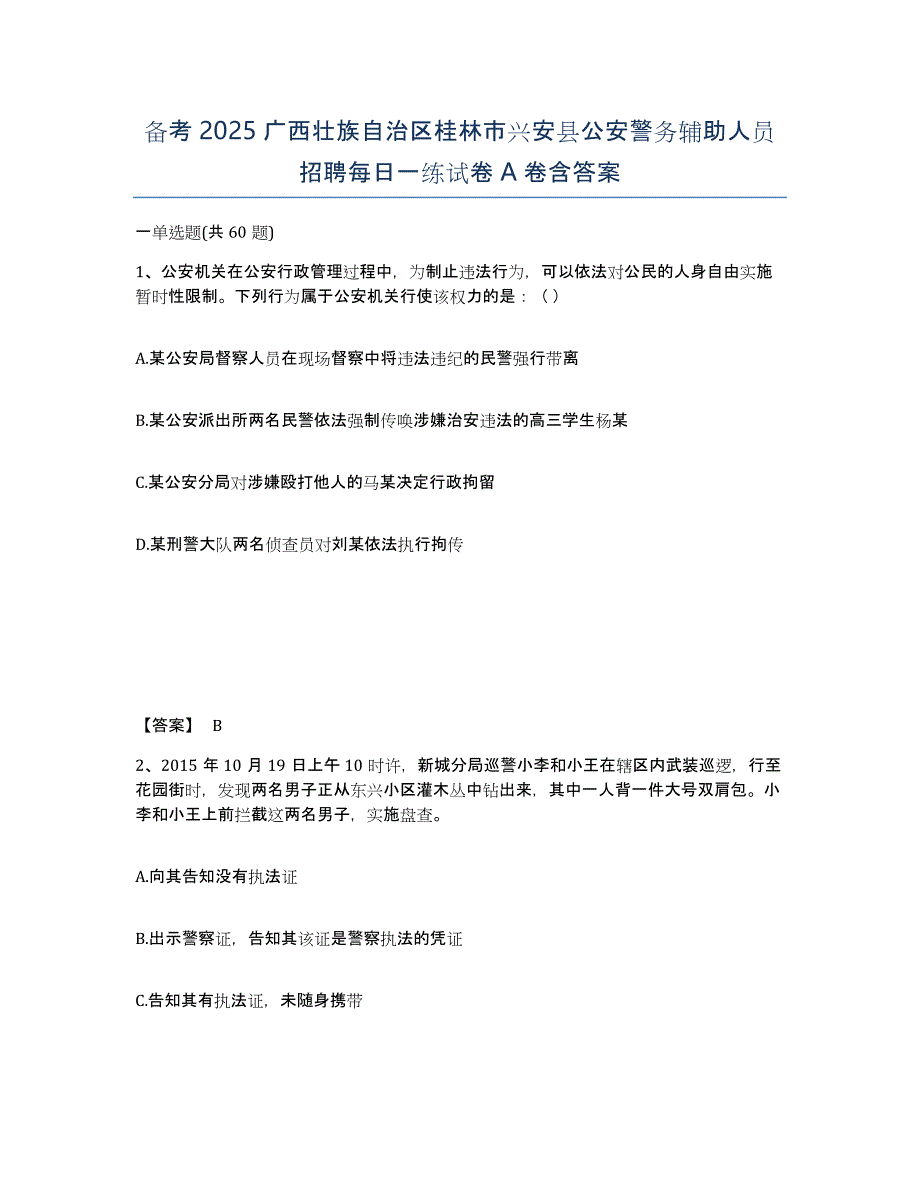 备考 2025 广西壮族自治区桂林市兴安县公安警务辅助人员招聘每日一练试卷 A 卷含答案

一单选题(共 60 题)

1、公安机关在公安行政管理过程中，为制止违法行为，可以依法对公民的人身自由实施暂时性限制。下列行为属于公安机关行使该权力的是：（ ）

A.某公安局督察人员在现场督察中将违法违纪的民警强行带离

B.某公安派出所两名民警依法强制传唤涉嫌治安违法的高三学生杨某

C.某公安分局对涉嫌殴打他人的马某决定行政拘留

D.某刑警大队两名侦查员对刘某依法执行拘传

【答案】 B

2、2015 年 10 月 19 日上午 10 时许，新城分局巡警小李和小王在辖区内武装巡逻，行至花园街时，发现两名男子正从东兴小区灌木丛中钻出来，其中一人背一件大号双肩包。小李和小王上前拦截这两名男子，实施盘查。

A.向其告知没有执法证

B.出示警察证，告知其该证是警察执法的凭证

C.告知其有执法证，未随身携带